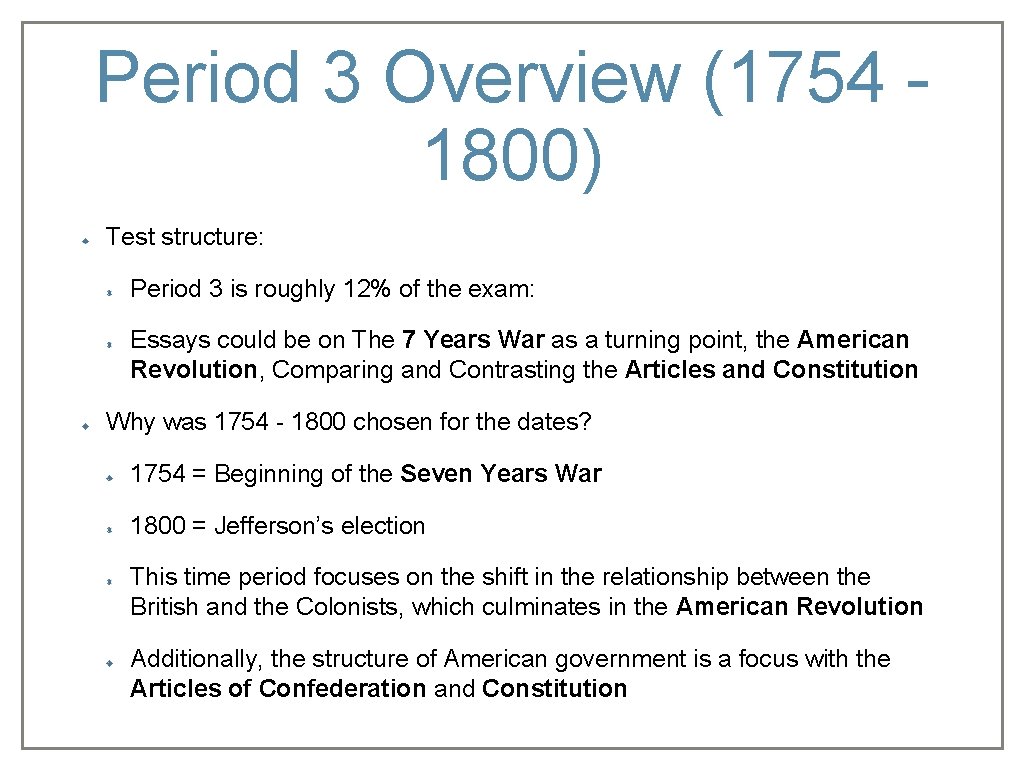 Period 3 Overview (1754 - 1800)

Test structure:

Period 3 is roughly 12% of the exam:

Essays could be on The 7 Years War as a turning point, the American Revolution, Comparing and Contrasting the Articles and Constitution

Why was 1754 - 1800 chosen for the dates?

1754 = Beginning of the Seven Years War

1800 = Jefferson's election

This time period focuses on the shift in the relationship between the British and the Colonists, which culminates in the American Revolution

Additionally, the structure of American government is a focus with the Articles of Confederation and Constitution